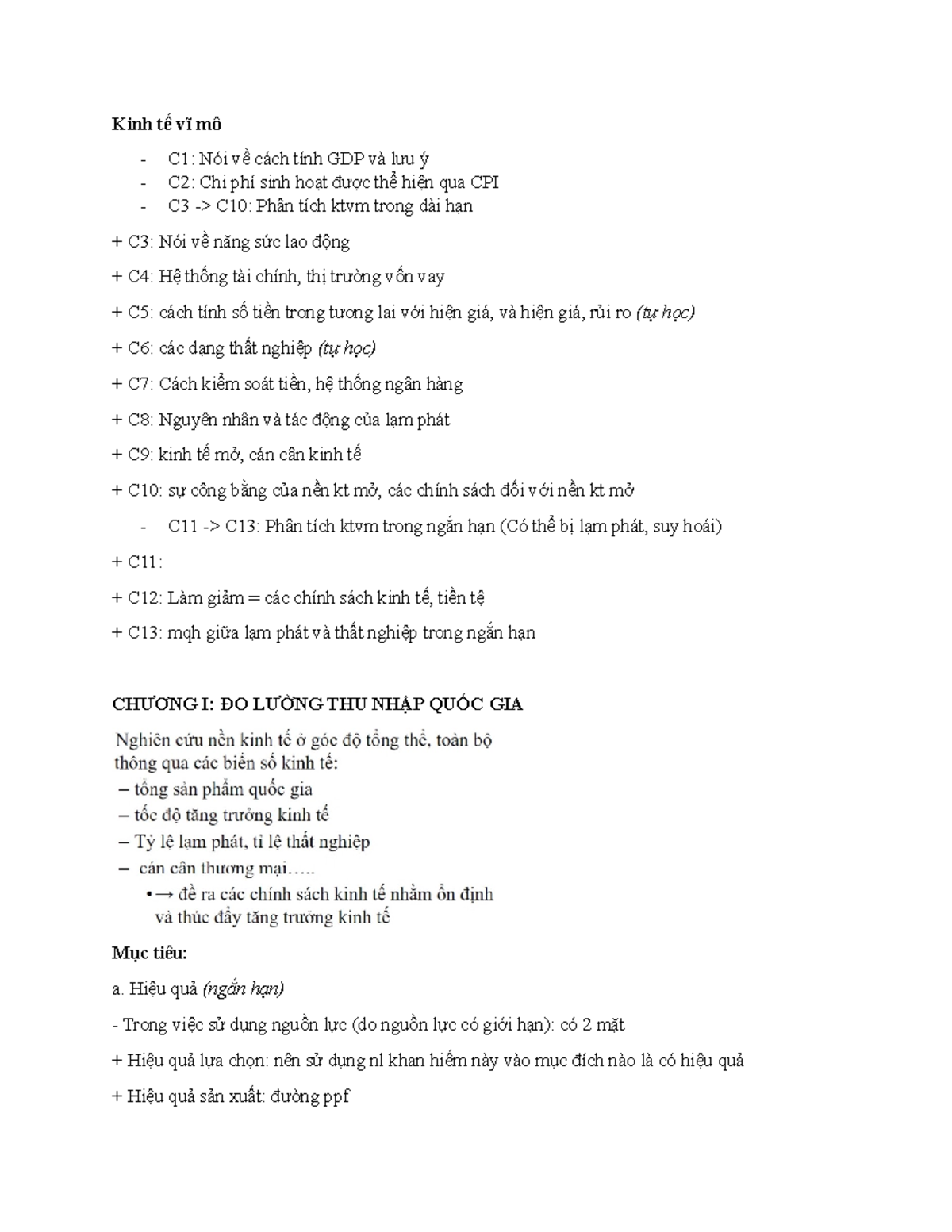 Kinh tế vĩ mô

- C1: Nói về cách tính GDP và lưu ý
- C2: Chi phí sinh hoạt được thể hiện qua CPI
- C3 -> C10: Phân tích ktvm trong dài hạn

+ C3: Nói về năng sức lao động

+ C4: Hệ thống tài chính, thị trường vốn vay

+ C5: cách tính số tiền trong tương lai với hiện giá, và hiện giá, rủi ro (tự học)

+ C6: các dạng thất nghiệp (tự học)

+ C7: Cách kiểm soát tiền, hệ thống ngân hàng

+ C8: Nguyên nhân và tác động của lạm phát

+ C9: kinh tế mở, cán cân kinh tế

+ C10: sự công bằng của nền kt mở, các chính sách đối với nền kt mở

- C11 -> C13: Phân tích ktvm trong ngắn hạn (Có thể bị lạm phát, suy hoái)

+ C11:

+ C12: Làm giảm = các chính sách kinh tế, tiền tệ

+ C13: mqh giữa lạm phát và thất nghiệp trong ngắn hạn

CHƯƠNG I: ĐO LƯỜNG THU NHẬP QUỐC GIA

Nghiên cứu nền kinh tế ở góc độ tổng thể, toàn bộ thông qua các biến số kinh tế:
– tổng sản phẩm quốc gia
– tốc độ tăng trưởng kinh tế
– Tỷ lệ lạm phát, tỉ lệ thất nghiệp
– cán cân thương mại…..
• → đề ra các chính sách kinh tế nhằm ổn định và thúc đẩy tăng trưởng kinh tế

Mục tiêu:

a. Hiệu quả (ngắn hạn)

- Trong việc sử dụng nguồn lực (do nguồn lực có giới hạn): có 2 mặt

+ Hiệu quả lựa chọn: nên sử dụng nl khan hiếm này vào mục đích nào là có hiệu quả

+ Hiệu quả sản xuất: đường ppf